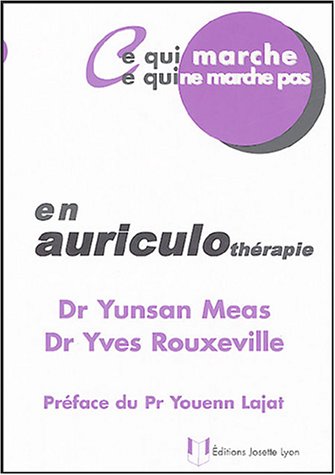 Ce qui marche
Ce qui ne marche pas

en auriculothérapie

Dr Yunsan Meas
Dr Yves Rouxeville

Préface du Pr Youenn Lajat

Éditions Josette Lyon